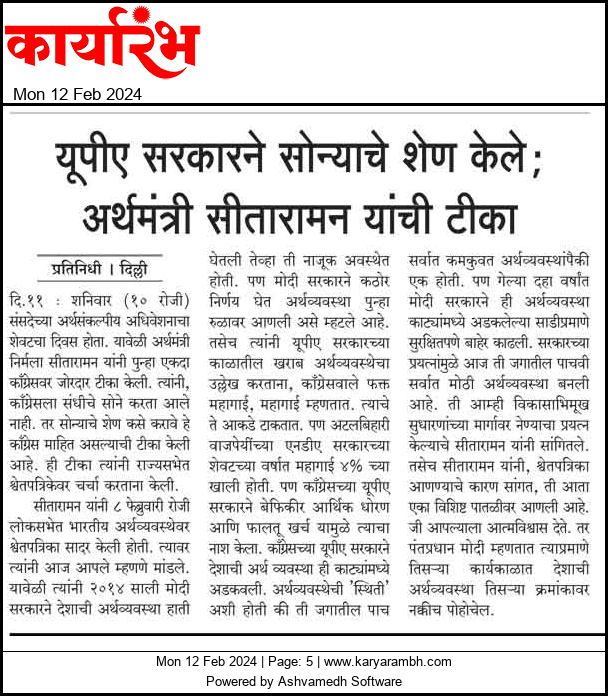 कार्यारंभ

Mon 12 Feb 2024

यूपीए सरकारने सोन्याचे शेण केले; अर्थमंत्री सीतारामन यांची टीका

प्रतिनिधी । दिल्ली

दि.११ : शनिवार (१० रोजी) संसदेच्या अर्थसंकल्पीय अधिवेशनाचा शेवटचा दिवस होता. यावेळी अर्थमंत्री निर्मला सीतारामन यांनी पुन्हा एकदा काँग्रेसवर जोरदार टीका केली. त्यांनी, काँग्रेसला संधीचे सोने करता आले नाही. तर सोन्याचे शेण कसे करावे हे काँग्रेस माहित असल्याची टीका केली आहे. ही टीका त्यांनी राज्यसभेत श्वेतपत्रिकेवर चर्चा करताना केली.

सीतारामन यांनी ८ फेब्रुवारी रोजी लोकसभेत भारतीय अर्थव्यवस्थेवर श्वेतपत्रिका सादर केली होती. त्यावर त्यांनी आज आपले म्हणणे मांडले. यावेळी त्यांनी २०१४ साली मोदी सरकारने देशाची अर्थव्यवस्था हाती घेतली तेव्हा ती नाजूक अवस्थेत होती. पण मोदी सरकारने कठोर निर्णय घेत अर्थव्यवस्था पुन्हा रुळावर आणली असे म्हटले आहे. तसेच त्यांनी यूपीए सरकारच्या काळातील खराब अर्थव्यवस्थेचा उल्लेख करताना, काँग्रेसवाले फक्त महागाई, महागाई म्हणतात. त्याचे ते आकडे टाकतात. पण अटलबिहारी वाजपेयींच्या एनडीए सरकारच्या शेवटच्या वर्षात महागाई ४% च्या खाली होती. पण काँग्रेसच्या यूपीए सरकारने बेफिकीर आर्थिक धोरण आणि फालतू खर्च यामुळे त्याचा नाश केला. काँग्रेसच्या यूपीए सरकारने देशाची अर्थ व्यवस्था ही काट्यांमध्ये अडकवली. अर्थव्यवस्थेची 'स्थिती' अशी होती की ती जगातील पाच सर्वात कमकुवत अर्थव्यवस्थांपैकी एक होती. पण गेल्या दहा वर्षांत मोदी सरकारने ही अर्थव्यवस्था काट्यांमध्ये अडकलेल्या साडीप्रमाणे सुरक्षितपणे बाहेर काढली. सरकारच्या प्रयत्नांमुळे आज ती जगातील पाचवी सर्वात मोठी अर्थव्यवस्था बनली आहे. ती आम्ही विकासाभिमूख सुधारणांच्या मार्गावर नेण्याचा प्रयत्न केल्याचे सीतारामन यांनी सांगितले. तसेच सीतारामन यांनी, श्वेतपत्रिका आणण्याचे कारण सांगत, ती आता एका विशिष्ट पातळीवर आणली आहे. जी आपल्याला आत्मविश्वास देते. तर पंतप्रधान मोदी म्हणतात त्याप्रमाणे तिसऱ्या कार्यकाळात देशाची अर्थव्यवस्था तिसऱ्या क्रमांकावर नक्कीच पोहोचेल.

Mon 12 Feb 2024 | Page: 5 | www.karyarambh.com
Powered by Ashvamedh Software